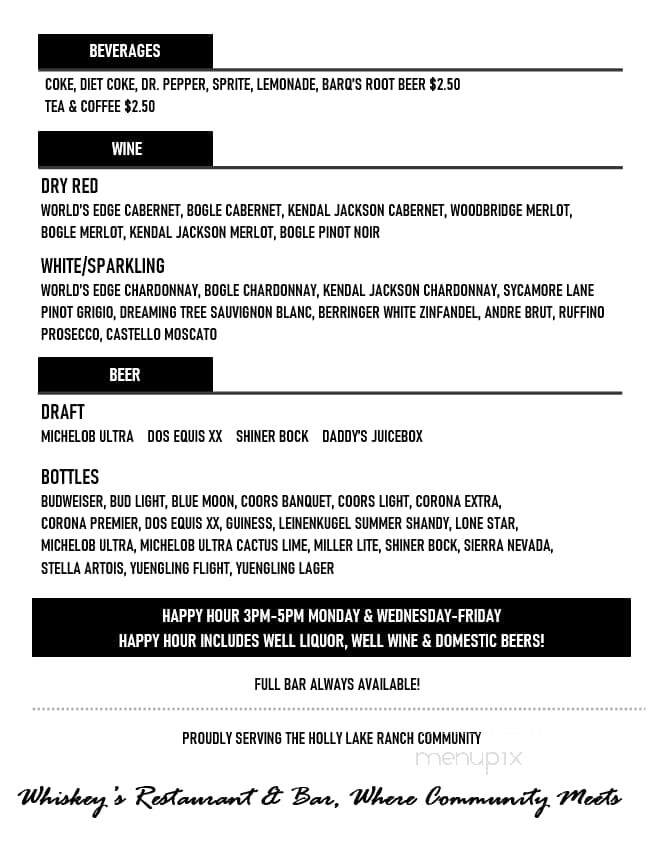 BEVERAGES

COKE, DIET COKE, DR. PEPPER, SPRITE, LEMONADE, BARQ'S ROOT BEER $2.50
TEA & COFFEE $2.50

WINE

DRY RED
WORLD'S EDGE CABERNET, BOGLE CABERNET, KENDAL JACKSON CABERNET, WOODBRIDGE MERLOT, BOGLE MERLOT, KENDAL JACKSON MERLOT, BOGLE PINOT NOIR

WHITE/SPARKLING
WORLD'S EDGE CHARDONNAY, BOGLE CHARDONNAY, KENDAL JACKSON CHARDONNAY, SYCAMORE LANE PINOT GRIGIO, DREAMING TREE SAUVIGNON BLANC, BERRINGER WHITE ZINFANDEL, ANDRE BRUT, RUFFINO PROSECCO, CASTELLO MOSCATO

BEER

DRAFT
MICHELOB ULTRA DOS EQUIS XX SHINER BOCK DADDY'S JUICEBOX

BOTTLES
BUDWEISER, BUD LIGHT, BLUE MOON, COORS BANQUET, COORS LIGHT, CORONA EXTRA, CORONA PREMIER, DOS EQUIS XX, GUINESS, LEINENKUGEL SUMMER SHANDY, LONE STAR, MICHELOB ULTRA, MICHELOB ULTRA CACTUS LIME, MILLER LITE, SHINER BOCK, SIERRA NEVADA, STELLA ARTOIS, YUENGLING FLIGHT, YUENGLING LAGER

HAPPY HOUR 3PM-5PM MONDAY & WEDNESDAY-FRIDAY
HAPPY HOUR INCLUDES WELL LIQUOR, WELL WINE & DOMESTIC BEERS!

FULL BAR ALWAYS AVAILABLE!

PROUDLY SERVING THE HOLLY LAKE RANCH COMMUNITY

menupix

Whiskey's Restaurant & Bar, Where Community Meets